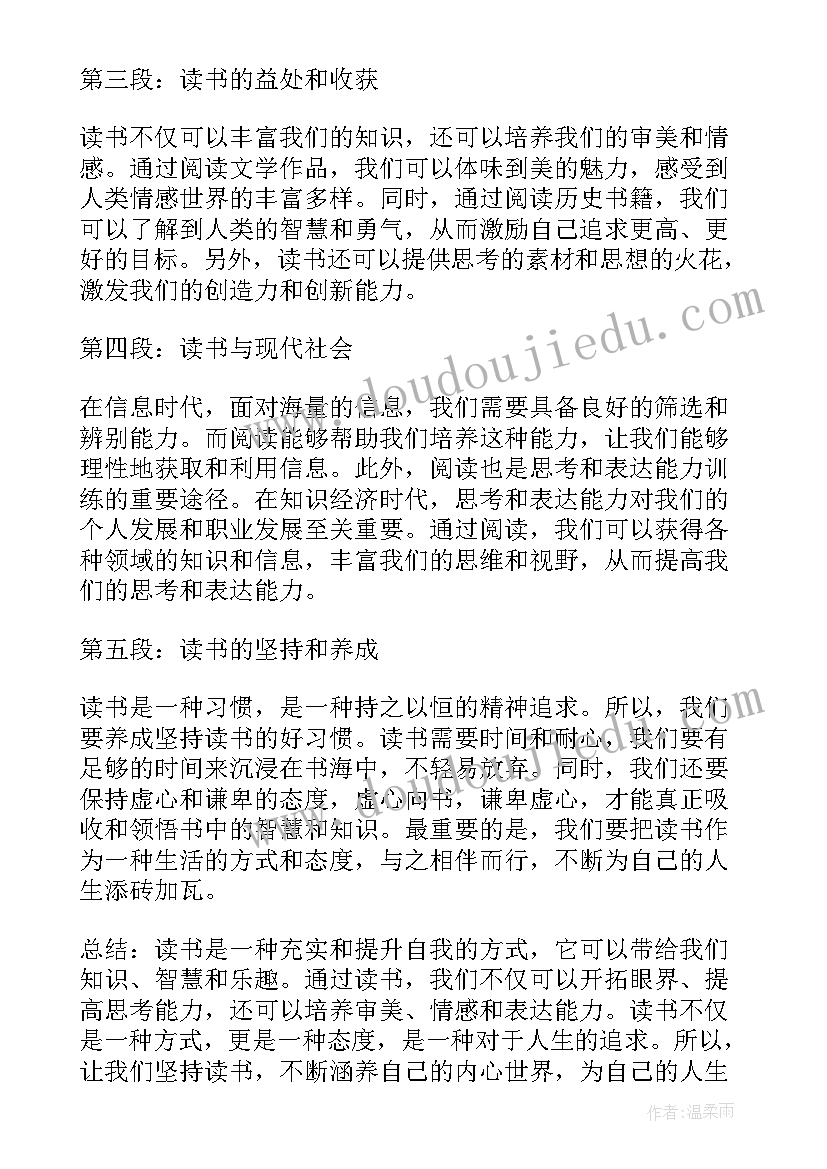 第三段：读书的益处和收获

读书不仅可以丰富我们的知识，还可以培养我们的审美和情感。通过阅读文学作品，我们可以体味到美的魅力，感受到人类情感世界的丰富多样。同时，通过阅读历史书籍，我们可以了解到人类的智慧和勇气，从而激励自己追求更高、更好的目标。另外，读书还可以提供思考的素材和思想的火花，激发我们的创造力和创新能力。

第四段：读书与现代社会

在信息时代，面对海量的信息，我们需要具备良好的筛选和辨别能力。而阅读能够帮助我们培养这种能力，让我们能够理性地获取和利用信息。此外，阅读也是思考和表达能力训练的重要途径。在知识经济时代，思考和表达能力对我们的个人发展和职业发展至关重要。通过阅读，我们可以获得各种领域的知识和信息，丰富我们的思维和视野，从而提高我们的思考和表达能力。

第五段：读书的坚持和养成

读书是一种习惯，是一种持之以恒的精神追求。所以，我们要养成坚持读书的好习惯。读书需要时间和耐心，我们要有足够的时间来沉浸在书海中，不轻易放弃。同时，我们还要保持虚心和谦卑的态度，虚心向书，谦卑虚心，才能真正吸收和领悟书中的智慧和知识。最重要的是，我们要把读书作为一种生活的方式和态度，与之相伴而行，不断为自己的人生添砖加瓦。

总结：读书是一种充实和提升自我的方式，它可以带给我们知识、智慧和乐趣。通过读书，我们不仅可以开拓眼界、提高思考能力，还可以培养审美、情感和表达能力。读书不仅是一种方式，更是一种态度，是一种对于人生的追求。所以，让我们坚持读书，不断涵养自己的内心世界，为自己的人生

www.doudoujiedu.com

作者：温柔雨